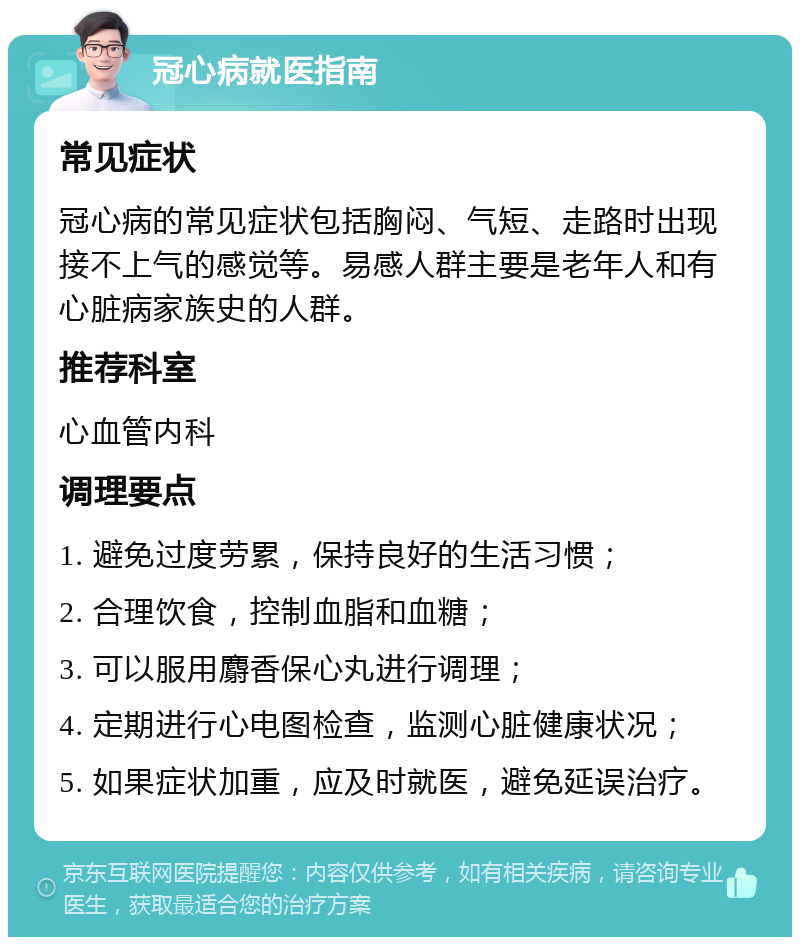 冠心病就医指南

常见症状

冠心病的常见症状包括胸闷、气短、走路时出现接不上气的感觉等。易感人群主要是老年人和有心脏病家族史的人群。

推荐科室

心血管内科

调理要点

1. 避免过度劳累，保持良好的生活习惯；

2. 合理饮食，控制血脂和血糖；

3. 可以服用麝香保心丸进行调理；

4. 定期进行心电图检查，监测心脏健康状况；

5. 如果症状加重，应及时就医，避免延误治疗。

京东互联网医院提醒您：内容仅供参考，如有相关疾病，请咨询专业医生，获取最适合您的治疗方案